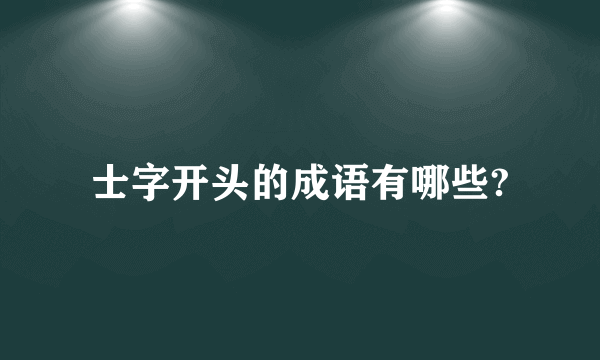 士字开头的成语有哪些?